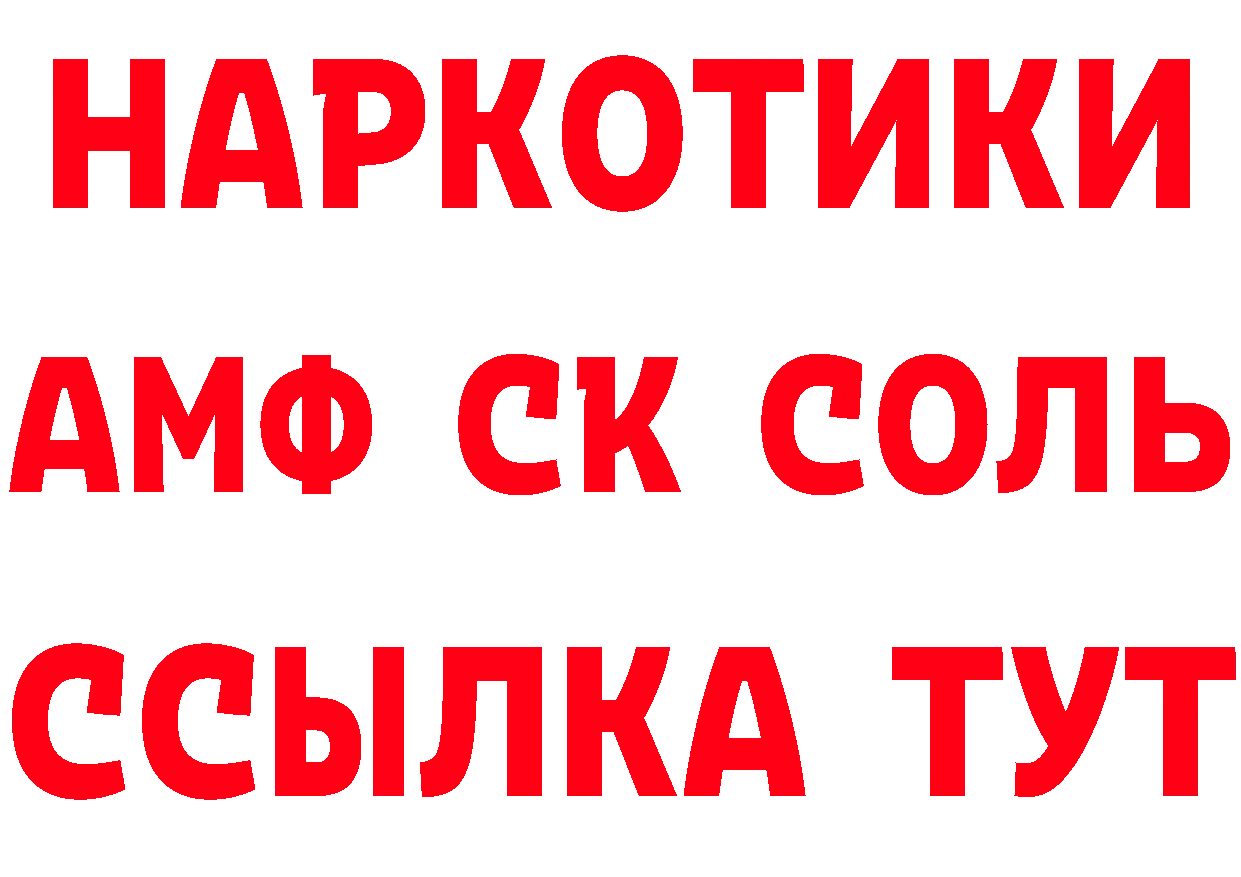 НАРКОТИКИ

АМФ СК СОЛЬ

ССЫЛКА ТУТ